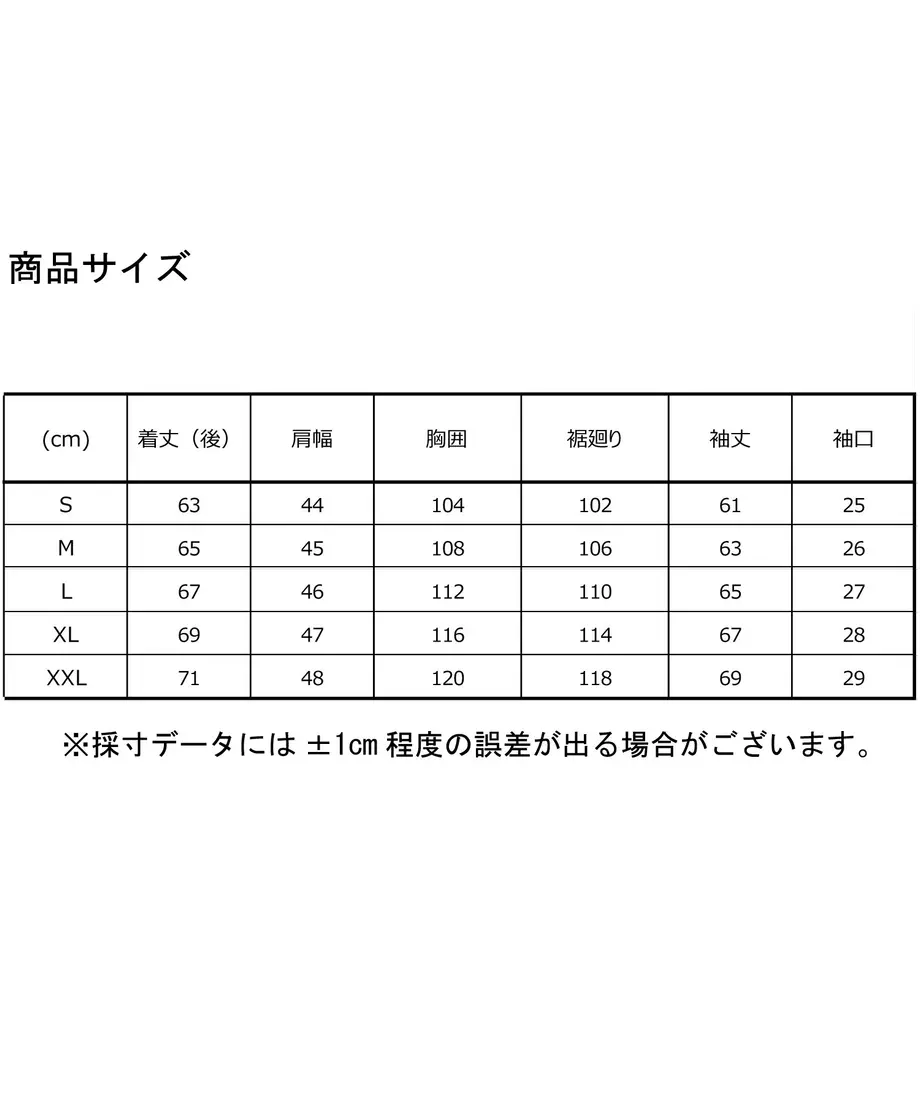 商品サイズ

| (cm) | 着丈（後） | 肩幅 | 胸囲 | 裾廻り | 袖丈 | 袖口 |
|---|---|---|---|---|---|---|
| S | 63 | 44 | 104 | 102 | 61 | 25 |
| M | 65 | 45 | 108 | 106 | 63 | 26 |
| L | 67 | 46 | 112 | 110 | 65 | 27 |
| XL | 69 | 47 | 116 | 114 | 67 | 28 |
| XXL | 71 | 48 | 120 | 118 | 69 | 29 |

※採寸データには ±1cm 程度の誤差が出る場合がございます。